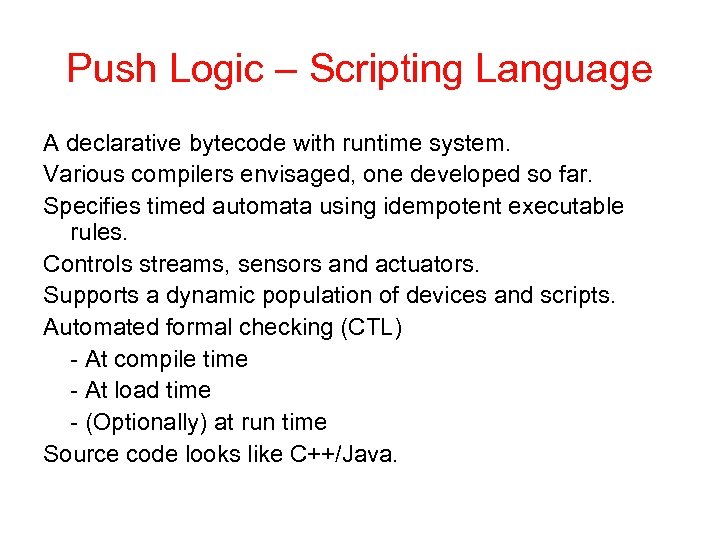 Push Logic – Scripting Language

A declarative bytecode with runtime system.

Various compilers envisaged, one developed so far.

Specifies timed automata using idempotent executable rules.

Controls streams, sensors and actuators.

Supports a dynamic population of devices and scripts.

Automated formal checking (CTL)

- At compile time

- At load time

- (Optionally) at run time

Source code looks like C++/Java.